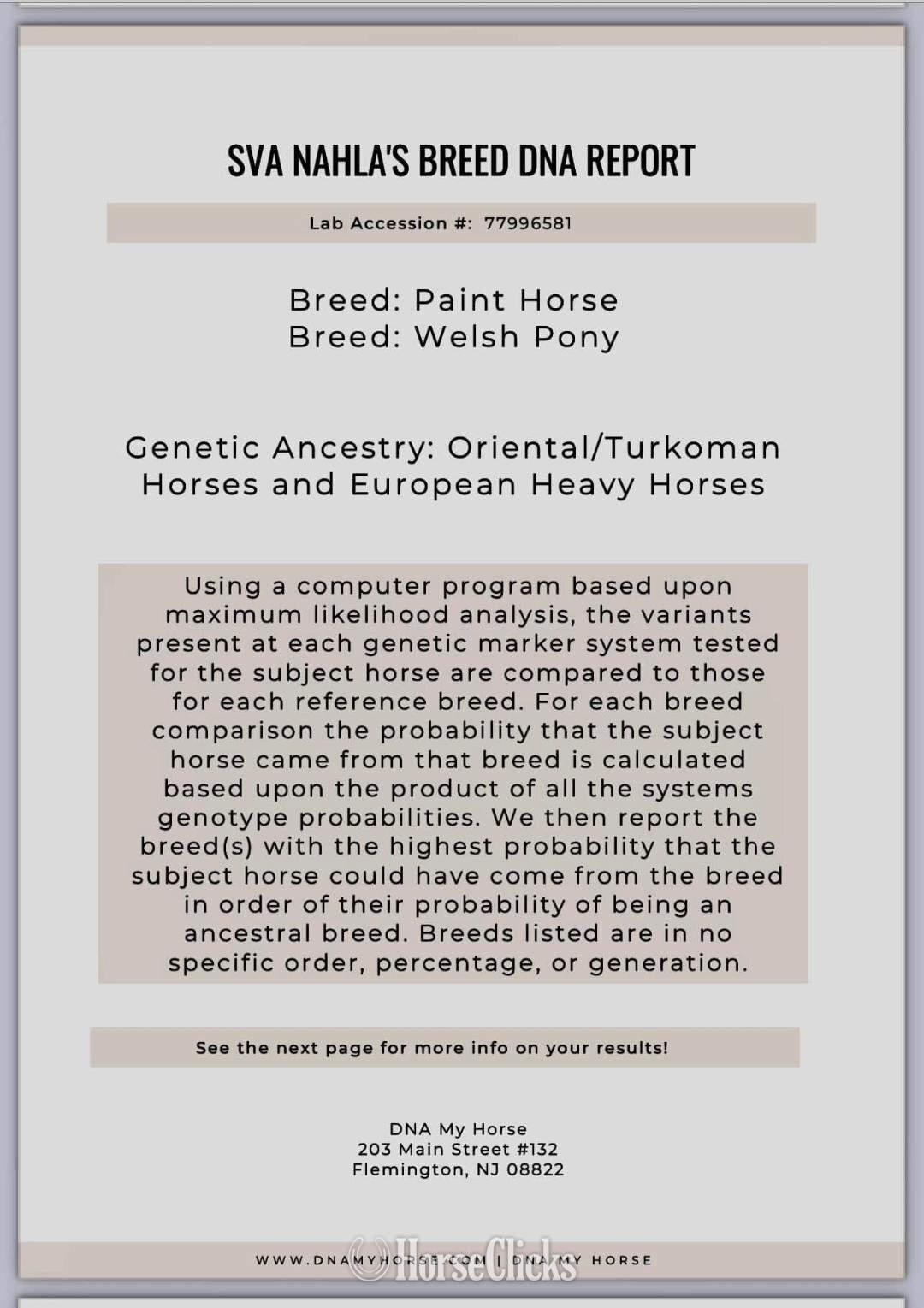 SVA NAHLA'S BREED DNA REPORT

Lab Accession #: 77996581

Breed: Paint Horse
Breed: Welsh Pony

Genetic Ancestry: Oriental/Turkoman Horses and European Heavy Horses

Using a computer program based upon maximum likelihood analysis, the variants present at each genetic marker system tested for the subject horse are compared to those for each reference breed. For each breed comparison the probability that the subject horse came from that breed is calculated based upon the product of all the systems genotype probabilities. We then report the breed(s) with the highest probability that the subject horse could have come from the breed in order of their probability of being an ancestral breed. Breeds listed are in no specific order, percentage, or generation.

See the next page for more info on your results!

DNA My Horse
203 Main Street #132
Flemington, NJ 08822

WWW.DNAMYHORSE.COM | DNA MY HORSE

HorseClicks